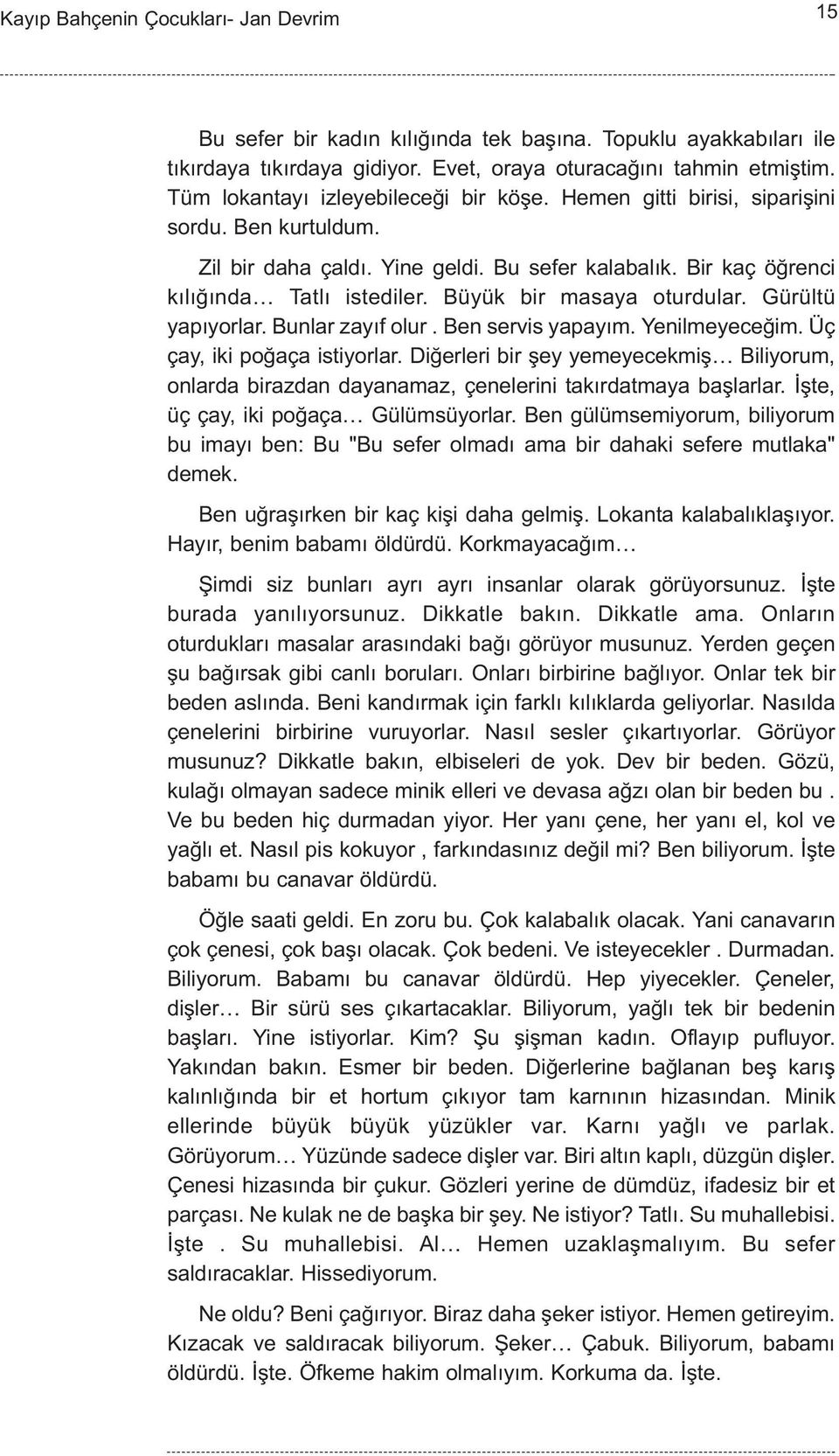 Kayıp Bahçenin Çocukları- Jan Devrim

15

Bu sefer bir kadın kılığında tek başına. Topuklu ayakkabıları ile tıkırdaya tıkırdaya gidiyor. Evet, oraya oturacağını tahmin etmiştim. Tüm lokantayı izleyebileceği bir köşe. Hemen gitti birisi, siparişini sordu. Ben kurtuldum.

Zil bir daha çaldı. Yine geldi. Bu sefer kalabalık. Bir kaç öğrenci kılığında… Tatlı istediler. Büyük bir masaya oturdular. Gürültü yapıyorlar. Bunlar zayıf olur . Ben servis yapayım. Yenilmeyeceğim. Üç çay, iki poğaça istiyorlar. Diğerleri bir şey yemeyecekmiş… Biliyorum, onlarda birazdan dayanamaz, çenelerini takırdatmaya başlarlar. İşte, üç çay, iki poğaça… Gülümsüyorlar. Ben gülümsemiyorum, biliyorum bu imayı ben: Bu "Bu sefer olmadı ama bir dahaki sefere mutlaka" demek.

Ben uğraşırken bir kaç kişi daha gelmiş. Lokanta kalabalıklaşıyor. Hayır, benim babamı öldürdü. Korkmayacağım…

Şimdi siz bunları ayrı ayrı insanlar olarak görüyorsunuz. İşte burada yanılıyorsunuz. Dikkatle bakın. Dikkatle ama. Onların oturdukları masalar arasındaki bağı görüyor musunuz. Yerden geçen şu bağırsak gibi canlı boruları. Onları birbirine bağlıyor. Onlar tek bir beden aslında. Beni kandırmak için farklı kılıklarda geliyorlar. Nasılda çenelerini birbirine vuruyorlar. Nasıl sesler çıkartıyorlar. Görüyor musunuz? Dikkatle bakın, elbiseleri de yok. Dev bir beden. Gözü, kulağı olmayan sadece minik elleri ve devasa ağzı olan bir beden bu . Ve bu beden hiç durmadan yiyor. Her yanı çene, her yanı el, kol ve yağlı et. Nasıl pis kokuyor , farkındasınız değil mi? Ben biliyorum. İşte babamı bu canavar öldürdü.

Öğle saati geldi. En zoru bu. Çok kalabalık olacak. Yani canavarın çok çenesi, çok başı olacak. Çok bedeni. Ve isteyecekler . Durmadan. Biliyorum. Babamı bu canavar öldürdü. Hep yiyecekler. Çeneler, dişler… Bir sürü ses çıkartacaklar. Biliyorum, yağlı tek bir bedenin başları. Yine istiyorlar. Kim? Şu şişman kadın. Oflayıp pufluyor. Yakından bakın. Esmer bir beden. Diğerlerine bağlanan beş karış kalınlığında bir et hortum çıkıyor tam karnının hizasından. Minik ellerinde büyük büyük yüzükler var. Karnı yağlı ve parlak. Görüyorum… Yüzünde sadece dişler var. Biri altın kaplı, düzgün dişler. Çenesi hizasında bir çukur. Gözleri yerine de dümdüz, ifadesiz bir et parçası. Ne kulak ne de başka bir şey. Ne istiyor? Tatlı. Su muhallebisi. İşte . Su muhallebisi. Al… Hemen uzaklaşmalıyım. Bu sefer saldıracaklar. Hissediyorum.

Ne oldu? Beni çağırıyor. Biraz daha şeker istiyor. Hemen getireyim. Kızacak ve saldıracak biliyorum. Şeker… Çabuk. Biliyorum, babamı öldürdü. İşte. Öfkeme hakim olmalıyım. Korkuma da. İşte.